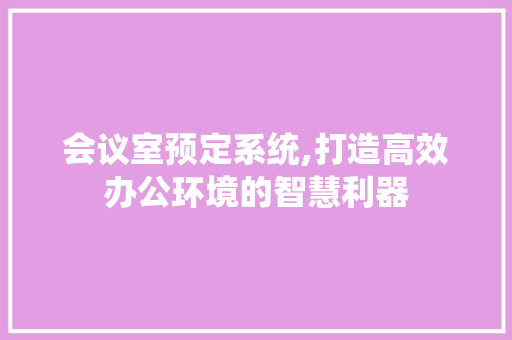 会议室预定系统,打造高效办公环境的智慧利器